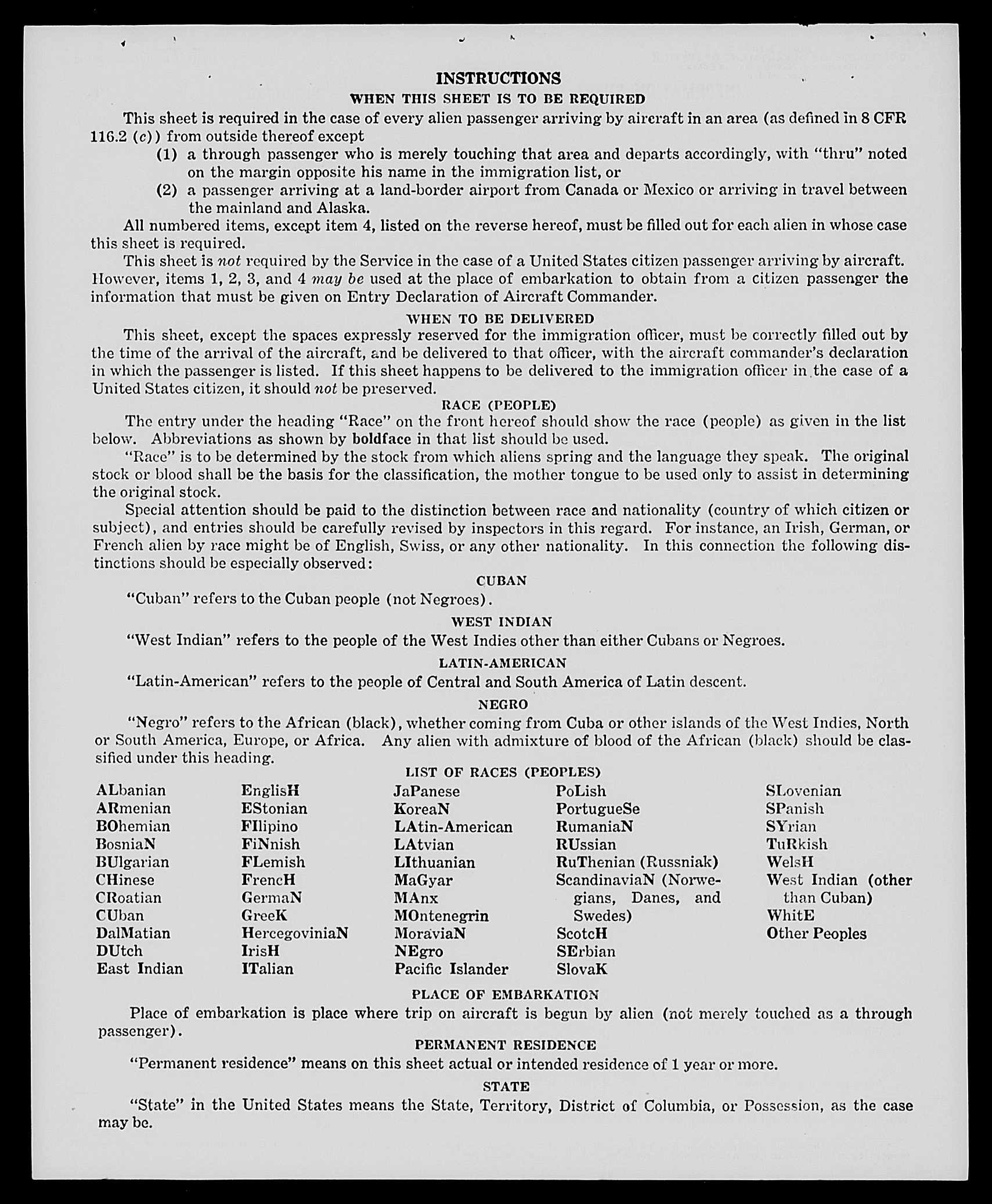 INSTRUCTIONS
WHEN THIS SHEET IS TO BE REQUIRED

This sheet is required in the case of every alien passenger arriving by aircraft in an area (as defined in 8 CFR 116.2 (c)) from outside thereof except
(1) a through passenger who is merely touching that area and departs accordingly, with "thru" noted on the margin opposite his name in the immigration list, or
(2) a passenger arriving at a land-border airport from Canada or Mexico or arriving in travel between the mainland and Alaska.

All numbered items, except item 4, listed on the reverse hereof, must be filled out for each alien in whose case this sheet is required.

This sheet is not required by the Service in the case of a United States citizen passenger arriving by aircraft. However, items 1, 2, 3, and 4 may be used at the place of embarkation to obtain from a citizen passenger the information that must be given on Entry Declaration of Aircraft Commander.

WHEN TO BE DELIVERED

This sheet, except the spaces expressly reserved for the immigration officer, must be correctly filled out by the time of the arrival of the aircraft, and be delivered to that officer, with the aircraft commander's declaration in which the passenger is listed. If this sheet happens to be delivered to the immigration officer in the case of a United States citizen, it should not be preserved.

RACE (PEOPLE)

The entry under the heading "Race" on the front hereof should show the race (people) as given in the list below. Abbreviations as shown by boldface in that list should be used.

"Race" is to be determined by the stock from which aliens spring and the language they speak. The original stock or blood shall be the basis for the classification, the mother tongue to be used only to assist in determining the original stock.

Special attention should be paid to the distinction between race and nationality (country of which citizen or subject), and entries should be carefully revised by inspectors in this regard. For instance, an Irish, German, or French alien by race might be of English, Swiss, or any other nationality. In this connection the following distinctions should be especially observed:

CUBAN

"Cuban" refers to the Cuban people (not Negroes).

WEST INDIAN

"West Indian" refers to the people of the West Indies other than either Cubans or Negroes.

LATIN-AMERICAN

"Latin-American" refers to the people of Central and South America of Latin descent.

NEGRO

"Negro" refers to the African (black), whether coming from Cuba or other islands of the West Indies, North or South America, Europe, or Africa. Any alien with admixture of blood of the African (black) should be classified under this heading.

LIST OF RACES (PEOPLES)

ALbanian
ARmenian
BOhemian
BosniaN
BUlgarian
CHinese
CRoatian
CUban
DalMatian
DUtch
East Indian

EnglisH
EStonian
FIlipino
FiNnish
FLemish
FrencH
GermaN
GreeK
HercegoviniaN
IrisH
ITalian

JaPanese
KoreaN
LAtin-American
LAtvian
LIthuanian
MaGyar
MAnx
MOntenegrin
MoraviaN
NEgro
Pacific Islander

PoLish
PortugueSe
RumaniaN
RUssian
RuThenian (Russniak)
ScandinaviaN (Norwegians, Danes, and Swedes)
ScotcH
SErbian
SlovaK

SLovenian
SPanish
SYrian
TuRkish
WelsH
West Indian (other than Cuban)
WhitE
Other Peoples

PLACE OF EMBARKATION

Place of embarkation is place where trip on aircraft is begun by alien (not merely touched as a through passenger).

PERMANENT RESIDENCE

"Permanent residence" means on this sheet actual or intended residence of 1 year or more.

STATE

"State" in the United States means the State, Territory, District of Columbia, or Possession, as the case may be.